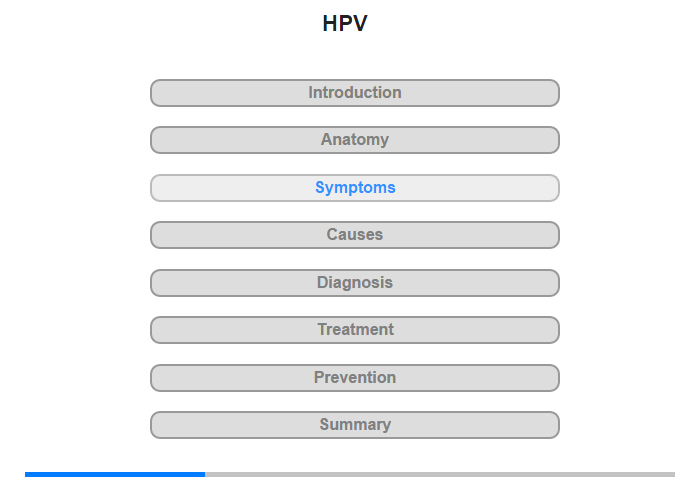 HPV

Introduction

Anatomy

Symptoms

Causes

Diagnosis

Treatment

Prevention

Summary